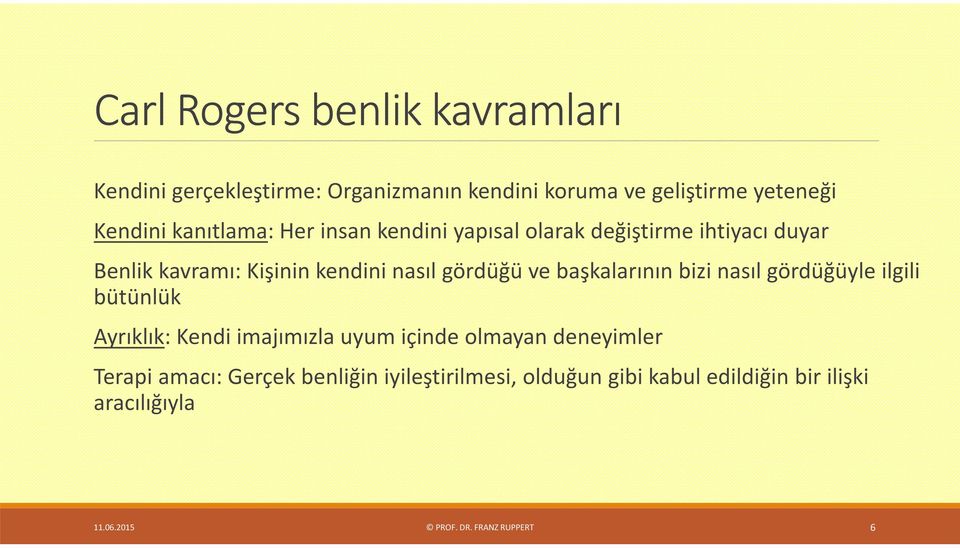 Carl Rogers benlik kavramları

Kendini gerçekleştirme: Organizmanın kendini koruma ve geliştirme yeteneği

Kendini kanıtlama: Her insan kendini yapısal olarak değiştirme ihtiyacı duyar

Benlik kavramı: Kişinin kendini nasıl gördüğü ve başkalarının bizi nasıl gördüğüyle ilgili bütünlük

Ayrıklık: Kendi imajımızla uyum içinde olmayan deneyimler

Terapi amacı: Gerçek benliğin iyileştirilmesi, olduğun gibi kabul edildiğin bir ilişki aracılığıyla

11.06.2015

© PROF. DR. FRANZ RUPPERT

6